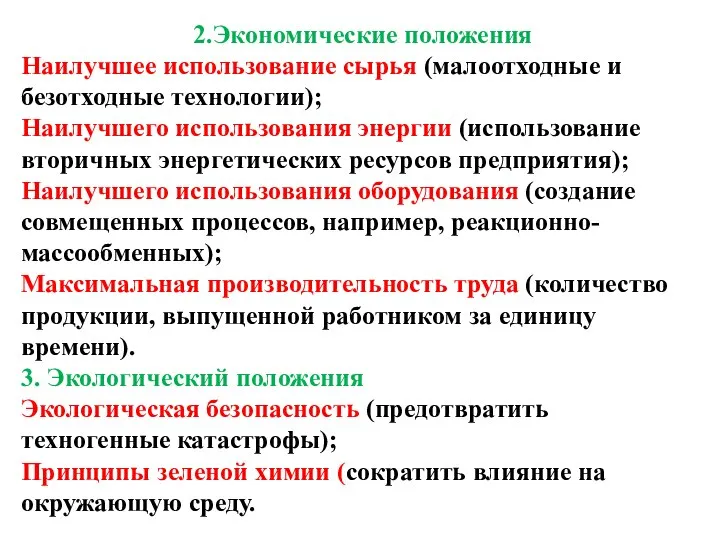 2.Экономические положения
Наилучшее использование сырья (малоотходные и безотходные технологии);
Наилучшего использования энергии (использование вторичных энергетических ресурсов предприятия);
Наилучшего использования оборудования (создание совмещенных процессов, например, реакционно-массообменных);
Максимальная производительность труда (количество продукции, выпущенной работником за единицу времени).
3. Экологический положения
Экологическая безопасность (предотвратить техногенные катастрофы);
Принципы зеленой химии (сократить влияние на окружающую среду.